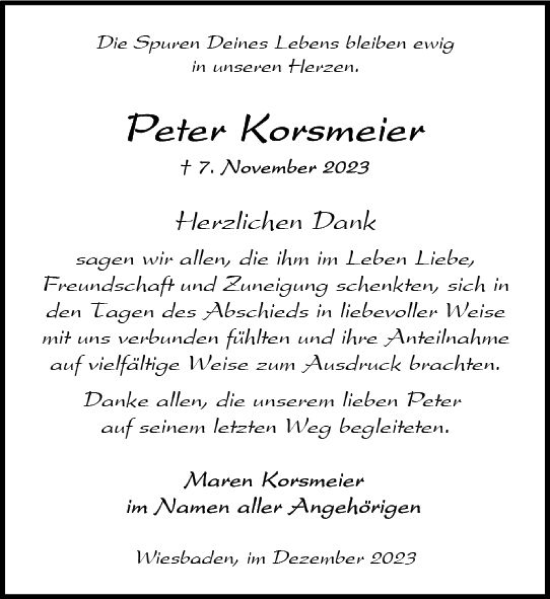 Die Spuren Deines Lebens bleiben ewig in unseren Herzen.

Peter Korsmeier

† 7. November 2023

Herzlichen Dank

sagen wir allen, die ihm im Leben Liebe, Freundschaft und Zuneigung schenkten, sich in den Tagen des Abschieds in liebevoller Weise mit uns verbunden fühlten und ihre Anteilnahme auf vielfältige Weise zum Ausdruck brachten.

Danke allen, die unserem lieben Peter auf seinem letzten Weg begleiteten.

Maren Korsmeier
im Namen aller Angehörigen

Wiesbaden, im Dezember 2023